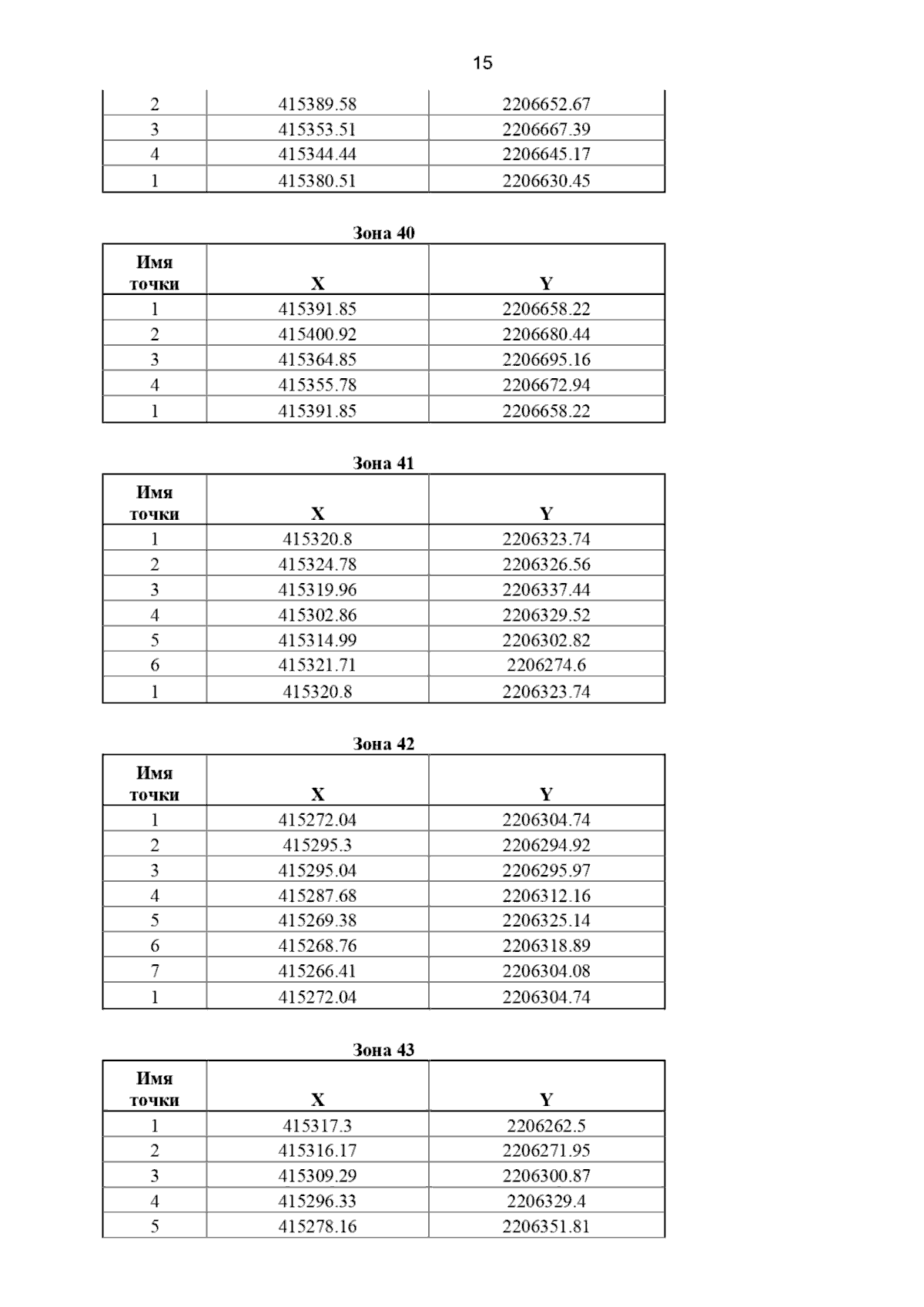 15

| 2 | 415389.58 | 2206652.67 |
|---|---|---|
| 3 | 415353.51 | 2206667.39 |
| 4 | 415344.44 | 2206645.17 |
| 1 | 415380.51 | 2206630.45 |

Зона 40

| Имя точки | X | Y |
|---|---|---|
| 1 | 415391.85 | 2206658.22 |
| 2 | 415400.92 | 2206680.44 |
| 3 | 415364.85 | 2206695.16 |
| 4 | 415355.78 | 2206672.94 |
| 1 | 415391.85 | 2206658.22 |

Зона 41

| Имя точки | X | Y |
|---|---|---|
| 1 | 415320.8 | 2206323.74 |
| 2 | 415324.78 | 2206326.56 |
| 3 | 415319.96 | 2206337.44 |
| 4 | 415302.86 | 2206329.52 |
| 5 | 415314.99 | 2206302.82 |
| 6 | 415321.71 | 2206274.6 |
| 1 | 415320.8 | 2206323.74 |

Зона 42

| Имя точки | X | Y |
|---|---|---|
| 1 | 415272.04 | 2206304.74 |
| 2 | 415295.3 | 2206294.92 |
| 3 | 415295.04 | 2206295.97 |
| 4 | 415287.68 | 2206312.16 |
| 5 | 415269.38 | 2206325.14 |
| 6 | 415268.76 | 2206318.89 |
| 7 | 415266.41 | 2206304.08 |
| 1 | 415272.04 | 2206304.74 |

Зона 43

| Имя точки | X | Y |
|---|---|---|
| 1 | 415317.3 | 2206262.5 |
| 2 | 415316.17 | 2206271.95 |
| 3 | 415309.29 | 2206300.87 |
| 4 | 415296.33 | 2206329.4 |
| 5 | 415278.16 | 2206351.81 |